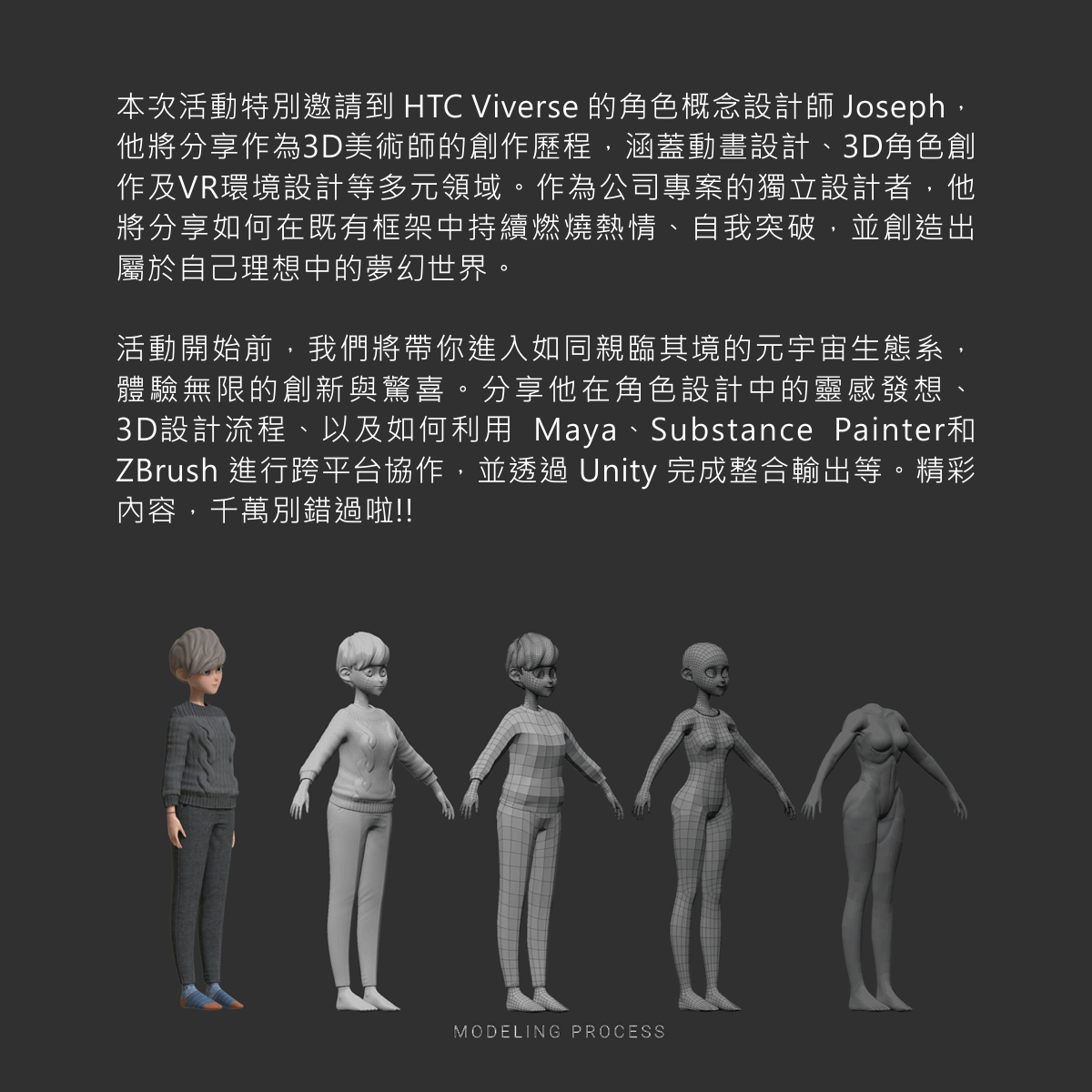 本次活動特別邀請到HTC Viverse的角色概念設計師Joseph，他將分享作為3D美術師的創作歷程，涵蓋動畫設計、3D角色創作及VR環境設計等多元領域。作為公司專案的獨立設計者，他將分享如何在既有框架中持續燃燒熱情、自我突破，並創造出屬於自己理想中的夢幻世界。

活動開始前，我們將帶你進入如同親臨其境的元宇宙生態系，體驗無限的創新與驚喜。分享他在角色設計中的靈感發想、3D設計流程、以及如何利用Maya、Substance Painter和ZBrush進行跨平台協作，並透過Unity完成整合輸出等。精彩內容，千萬別錯過啦!!

MODELING PROCESS